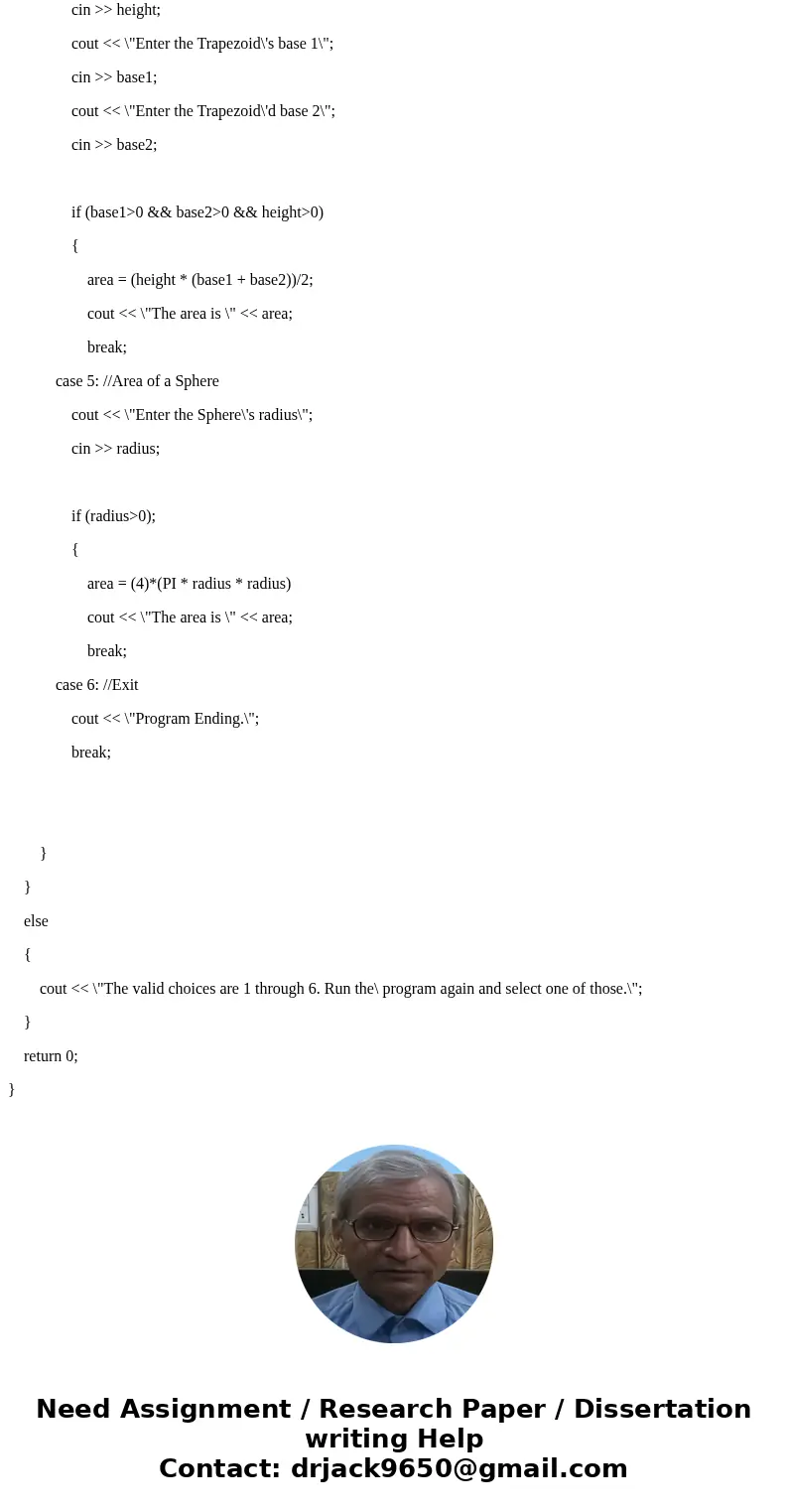 cin >> height;

cout << \"Enter the Trapezoid\'s base 1\";

cin >> base1;

cout << \"Enter the Trapezoid\'d base 2\";

cin >> base2;

if (base1>0 && base2>0 && height>0)

{

area = (height * (base1 + base2))/2;

cout << \"The area is \" << area;

break;

case 5: //Area of a Sphere

cout << \"Enter the Sphere\'s radius\";

cin >> radius;

if (radius>0);

{

area = (4)*(PI * radius * radius)

cout << \"The area is \" << area;

break;

case 6: //Exit

cout << \"Program Ending.\";

break;

}

}

else

{

cout << \"The valid choices are 1 through 6. Run the\ program again and select one of those.\";

}

return 0;

}

Need Assignment / Research Paper / Dissertation writing Help
Contact: drjack9650@gmail.com